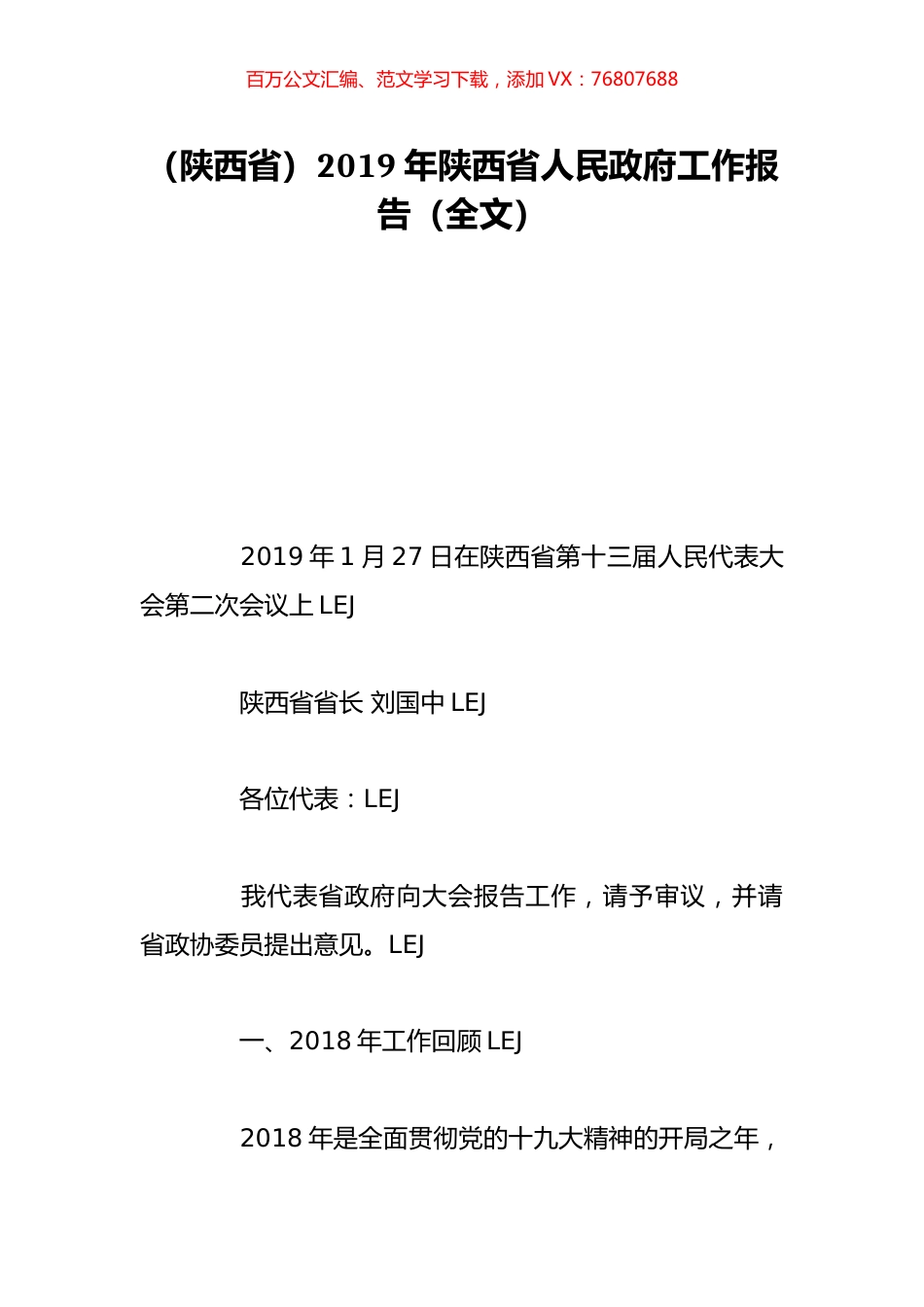 百万公文汇编、范文学习下载，添加 VX：76807688

（陕西省）2019 年陕西省人民政府工作报告（全文）

2019 年 1 月 27 日在陕西省第十三届人民代表大会第二次会议上 LEJ

陕西省省长 刘国中 LEJ

各位代表：LEJ

我代表省政府向大会报告工作，请予审议，并请省政协委员提出意见。LEJ

一、2018 年工作回顾 LEJ

2018 年是全面贯彻党的十九大精神的开局之年，